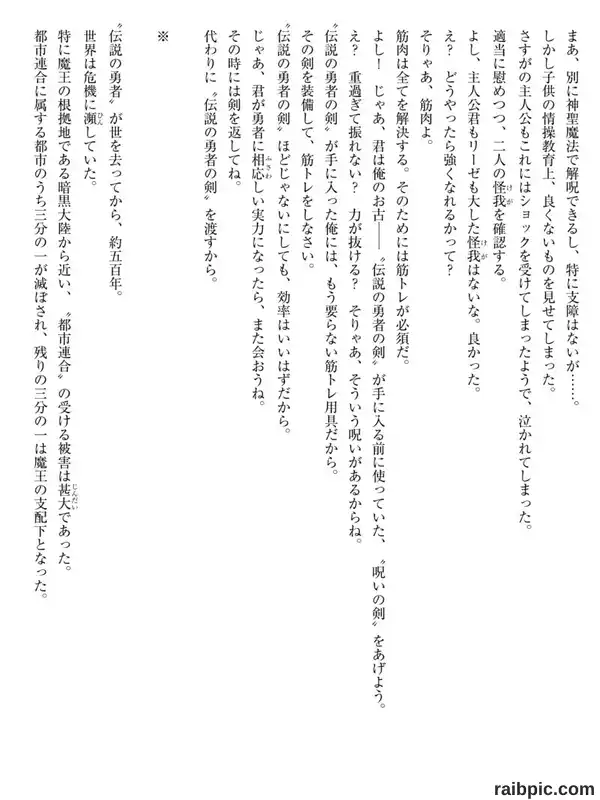 まあ、別に神聖魔法で解呪できるし、特に支障はないが……。
しかし子供の情操教育上、良くないものを見せてしまった。
さすがの主人公もこれにはショックを受けてしまったようで、泣かれてしまった。
適当に慰めつつ、二人の怪我を確認する。
よし、主人公君もリーゼも大した怪我はないな。良かった。
え？　どうやったら強くなれるかって？
そりゃあ、筋肉よ。
筋肉は全てを解決する。そのためには筋トレが必須だ。
よし！　じゃあ、君は俺のお古――〝伝説の勇者の剣〟が手に入る前に使っていた、〝呪いの剣〟をあげよう。
え？　重過ぎて振れない？　力が抜ける？　そりゃあ、そういう呪いがあるからね。
〝伝説の勇者の剣〟が手に入った俺には、もう要らない筋トレ用具だから。
その剣を装備して、筋トレをしなさい。
〝伝説の勇者の剣〟ほどじゃないにしても、効率はいいはずだから。
じゃあ、君が勇者に相応しい実力になったら、また会おうね。
その時には剣を返してね。
代わりに〝伝説の勇者の剣〟を渡すから。

※

〝伝説の勇者〟が世を去ってから、約五百年。
世界は危機に瀕していた。
特に魔王の根拠地である暗黒大陸から近い、〝都市連合〟の受ける被害は甚大であった。
都市連合に属する都市のうち三分の一が滅ぼされ、残りの三分の一は魔王の支配下となった。

raibpic.com